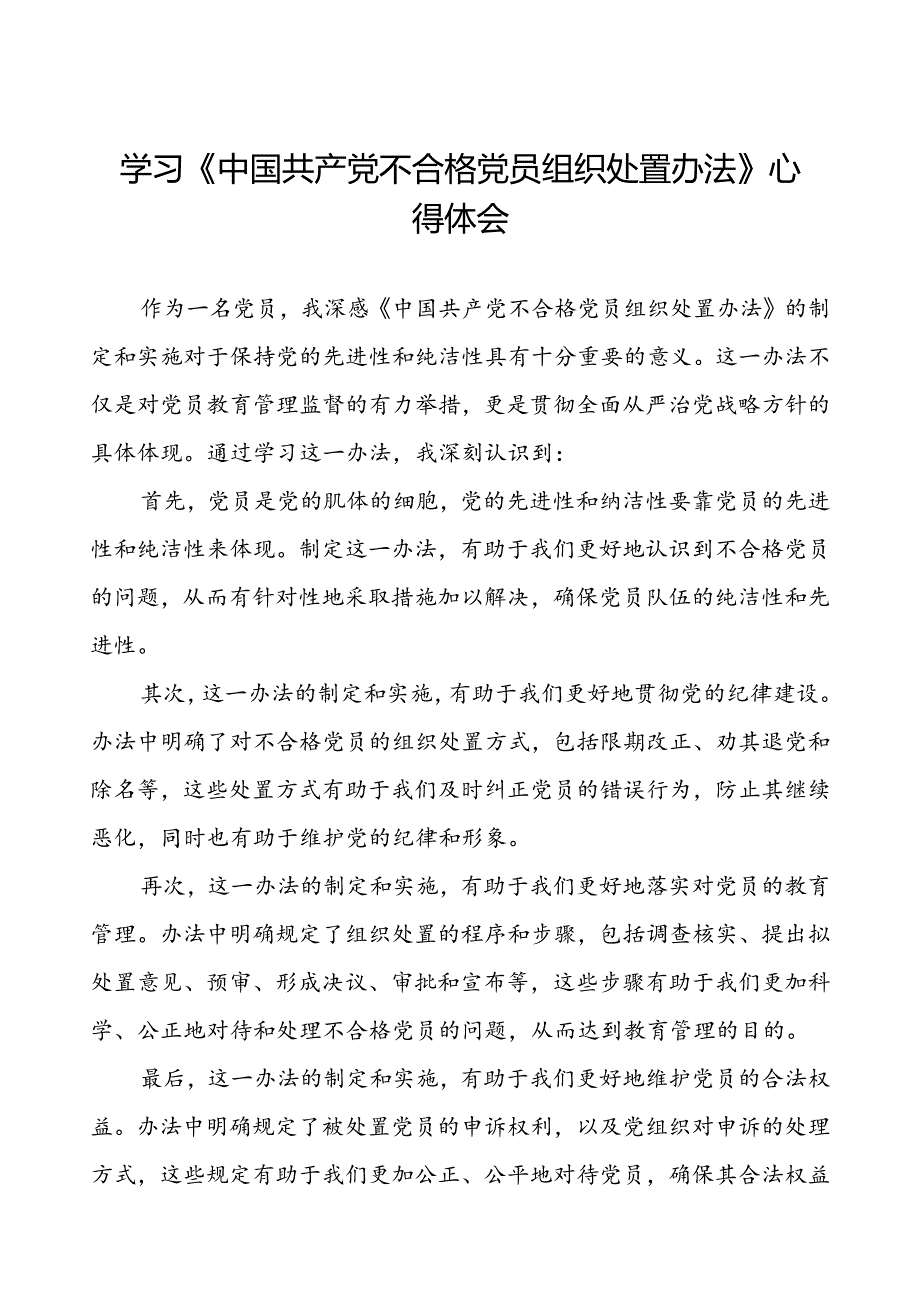 学习《中国共产党不合格党员组织处置办法》心得体会

作为一名党员，我深感《中国共产党不合格党员组织处置办法》的制定和实施对于保持党的先进性和纯洁性具有十分重要的意义。这一办法不仅是对党员教育管理监督的有力举措，更是贯彻全面从严治党战略方针的具体体现。通过学习这一办法，我深刻认识到：

首先，党员是党的肌体的细胞，党的先进性和纳洁性要靠党员的先进性和纯洁性来体现。制定这一办法，有助于我们更好地认识到不合格党员的问题，从而有针对性地采取措施加以解决，确保党员队伍的纯洁性和先进性。

其次，这一办法的制定和实施，有助于我们更好地贯彻党的纪律建设。办法中明确了对不合格党员的组织处置方式，包括限期改正、劝其退党和除名等，这些处置方式有助于我们及时纠正党员的错误行为，防止其继续恶化，同时也有助于维护党的纪律和形象。

再次，这一办法的制定和实施，有助于我们更好地落实对党员的教育管理。办法中明确规定了组织处置的程序和步骤，包括调查核实、提出拟处置意见、预审、形成决议、审批和宣布等，这些步骤有助于我们更加科学、公正地对待和处理不合格党员的问题，从而达到教育管理的目的。

最后，这一办法的制定和实施，有助于我们更好地维护党员的合法权益。办法中明确规定了被处置党员的申诉权利，以及党组织对申诉的处理方式，这些规定有助于我们更加公正、公平地对待党员，确保其合法权益